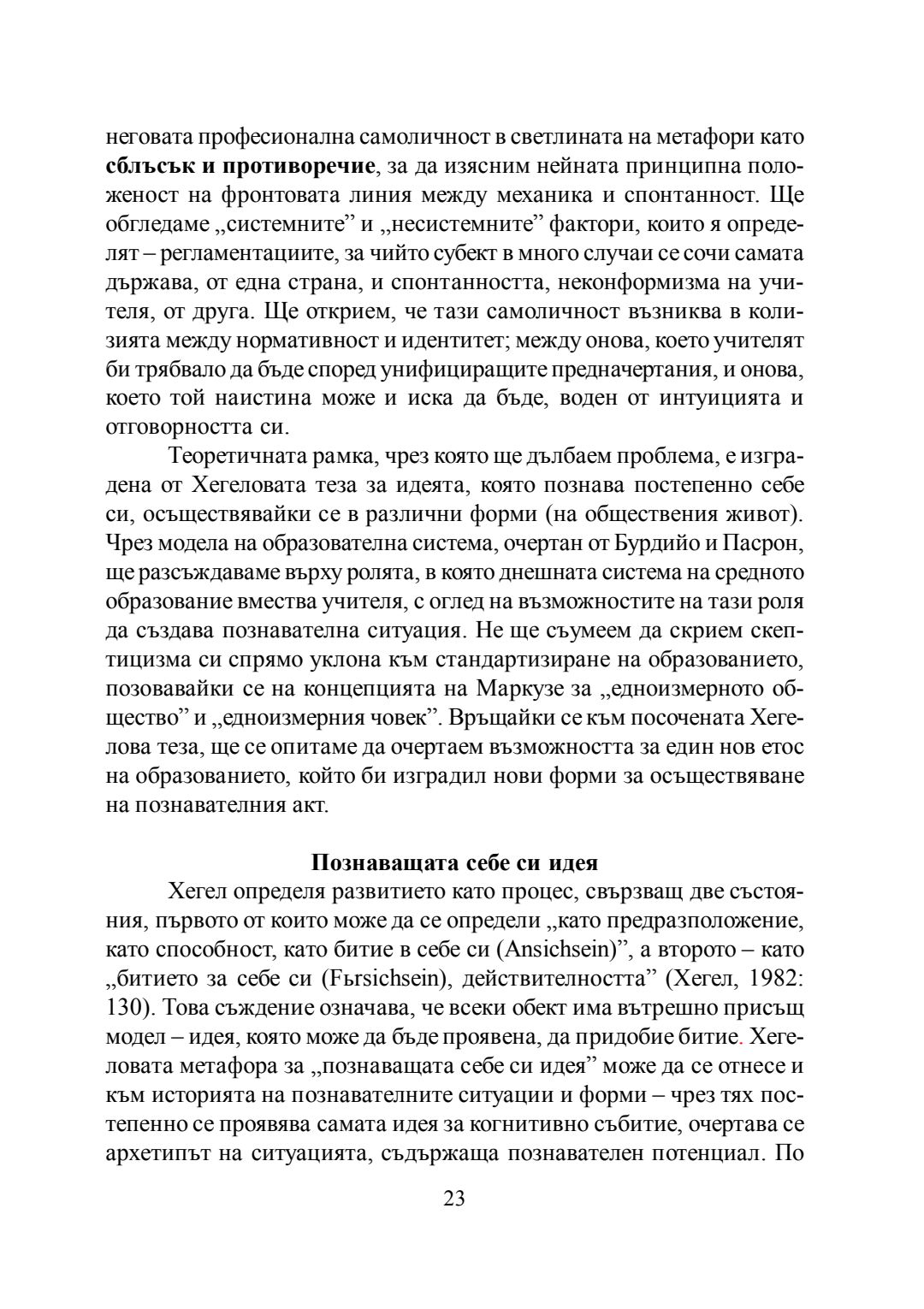 неговата професионална самоличност в светлината на метафори като **сблъсък и противоречие**, за да изясним нейната принципна положеност на фронтовата линия между механика и спонтанност. Ще обгледаме „системните” и „несистемните” фактори, които я определят – регламентациите, за чийто субект в много случаи се сочи самата държава, от една страна, и спонтанността, неконформизма на учителя, от друга. Ще открием, че тази самоличност възниква в колизията между нормативност и идентитет; между онова, което учителят би трябвало да бъде според унифициращите предначертания, и онова, което той наистина може и иска да бъде, воден от интуицията и отговорността си.

Теоретичната рамка, чрез която ще дълбаем проблема, е изградена от Хегеловата теза за идеята, която познава постепенно себе си, осъществявайки се в различни форми (на обществения живот). Чрез модела на образователна система, очертан от Бурдийо и Пасрон, ще разсъждаваме върху ролята, в която днешната система на средното образование вмества учителя, с оглед на възможностите на тази роля да създава познавателна ситуация. Не ще съумеем да скрием скептицизма си спрямо уклона към стандартизиране на образованието, позовавайки се на концепцията на Маркузе за „едноизмерното общество” и „едноизмерния човек”. Връщайки се към посочената Хегелова теза, ще се опитаме да очертаем възможността за един нов етос на образованието, който би изградил нови форми за осъществяване на познавателния акт.

**Познаващата себе си идея**

Хегел определя развитието като процес, свързващ две състояния, първото от които може да се определи „като предразположение, като способност, като битие в себе си (Ansichsein)”, а второто – като „битието за себе си (Fьrsichsein), действителността” (Хегел, 1982: 130). Това съждение означава, че всеки обект има вътрешно присъщ модел – идея, която може да бъде проявена, да придобие битие. Хегеловата метафора за „познаващата себе си идея” може да се отнесе и към историята на познавателните ситуации и форми – чрез тях постепенно се проявява самата идея за когнитивно събитие, очертава се архетипът на ситуацията, съдържаща познавателен потенциал. По

23